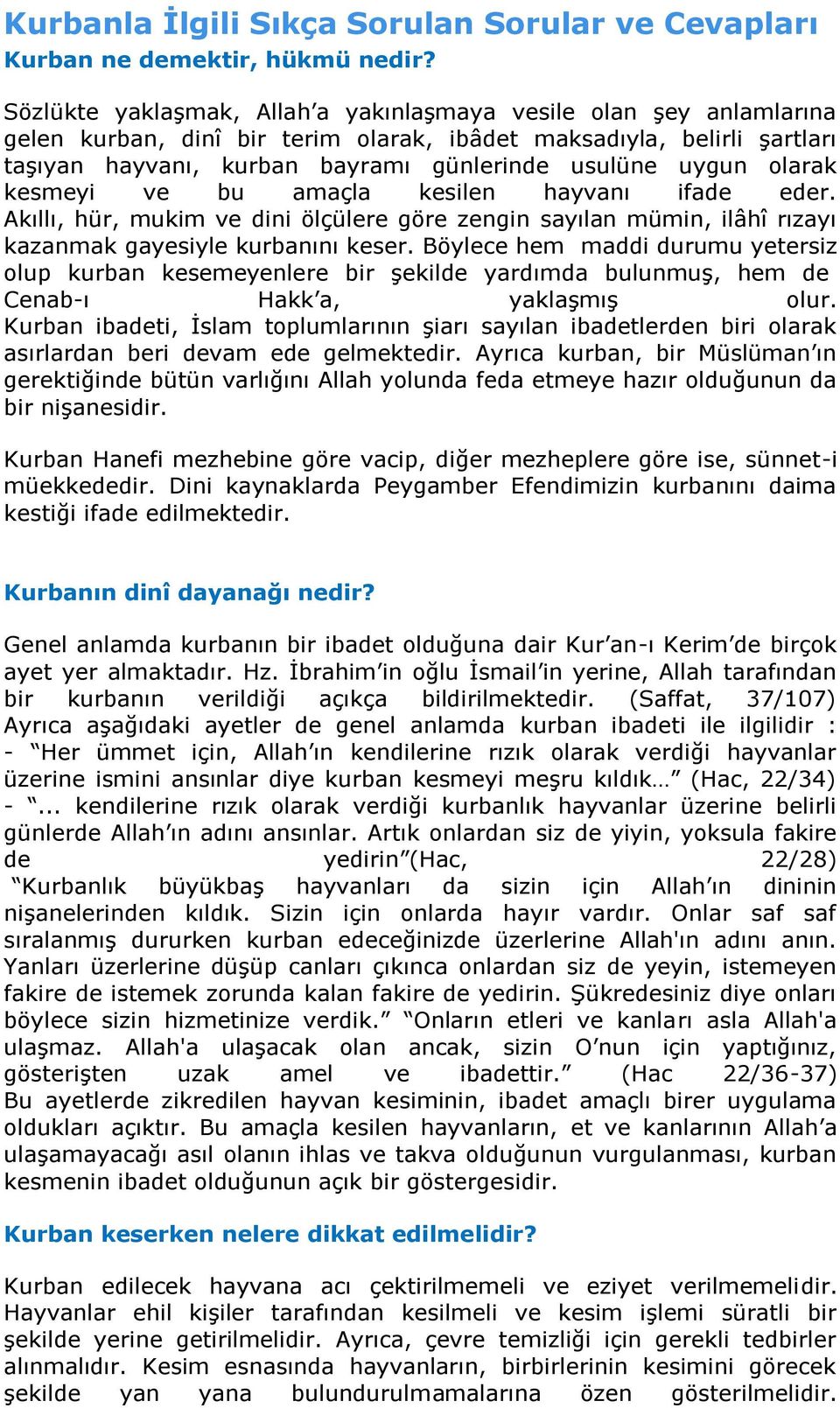 Kurbanla İlgili Sıkça Sorulan Sorular ve Cevapları
Kurban ne demektir, hükmü nedir?

Sözlükte yaklaşmak, Allah'a yakınlaşmaya vesile olan şey anlamlarına gelen kurban, dinî bir terim olarak, ibâdet maksadıyla, belirli şartları taşıyan hayvanı, kurban bayramı günlerinde usulüne uygun olarak kesmeyi ve bu amaçla kesilen hayvanı ifade eder. Akıllı, hür, mukim ve dini ölçülere göre zengin sayılan mümin, ilâhî rızayı kazanmak gayesiyle kurbanını keser. Böylece hem maddi durumu yetersiz olup kurban kesemeyenlere bir şekilde yardımda bulunmuş, hem de Cenab-ı Hakk'a, yaklaşmış olur. Kurban ibadeti, İslam toplumlarının şiarı sayılan ibadetlerden biri olarak asırlardan beri devam ede gelmektedir. Ayrıca kurban, bir Müslüman'ın gerektiğinde bütün varlığını Allah yolunda feda etmeye hazır olduğunun da bir nişanesidir.

Kurban Hanefi mezhebine göre vacip, diğer mezheplere göre ise, sünnet-i müekkededir. Dini kaynaklarda Peygamber Efendimizin kurbanını daima kestiği ifade edilmektedir.

Kurbanın dinî dayanağı nedir?

Genel anlamda kurbanın bir ibadet olduğuna dair Kur'an-ı Kerim'de birçok ayet yer almaktadır. Hz. İbrahim'in oğlu İsmail'in yerine, Allah tarafından bir kurbanın verildiği açıkça bildirilmektedir. (Saffat, 37/107) Ayrıca aşağıdaki ayetler de genel anlamda kurban ibadeti ile ilgilidir :
- "Her ümmet için, Allah'ın kendilerine rızık olarak verdiği hayvanlar üzerine ismini ansınlar diye kurban kesmeyi meşru kıldık…" (Hac, 22/34)
- "... kendilerine rızık olarak verdiği kurbanlık hayvanlar üzerine belirli günlerde Allah'ın adını ansınlar. Artık onlardan siz de yiyin, yoksula fakire de yedirin"(Hac, 22/28)
"Kurbanlık büyükbaş hayvanları da sizin için Allah'ın dininin nişanelerinden kıldık. Sizin için onlarda hayır vardır. Onlar saf saf sıralanmış dururken kurban edeceğinizde üzerlerine Allah'ın adını anın. Yanları üzerlerine düşüp canları çıkınca onlardan siz de yeyin, istemeyen fakire de istemek zorunda kalan fakire de yedirin. Şükredesiniz diye onları böylece sizin hizmetinize verdik." "Onların etleri ve kanları asla Allah'a ulaşmaz. Allah'a ulaşacak olan ancak, sizin O'nun için yaptığınız, gösterişten uzak amel ve ibadettir." (Hac 22/36-37)
Bu ayetlerde zikredilen hayvan kesiminin, ibadet amaçlı birer uygulama oldukları açıktır. Bu amaçla kesilen hayvanların, et ve kanlarının Allah'a ulaşamayacağı asıl olanın ihlas ve takva olduğunun vurgulanması, kurban kesmenin ibadet olduğunun açık bir göstergesidir.

Kurban keserken nelere dikkat edilmelidir?

Kurban edilecek hayvana acı çektirilmemeli ve eziyet verilmemelidir. Hayvanlar ehil kişiler tarafından kesilmeli ve kesim işlemi süratli bir şekilde yerine getirilmelidir. Ayrıca, çevre temizliği için gerekli tedbirler alınmalıdır. Kesim esnasında hayvanların, birbirlerinin kesimini görecek şekilde yan yana bulundurulmamalarına özen gösterilmelidir.